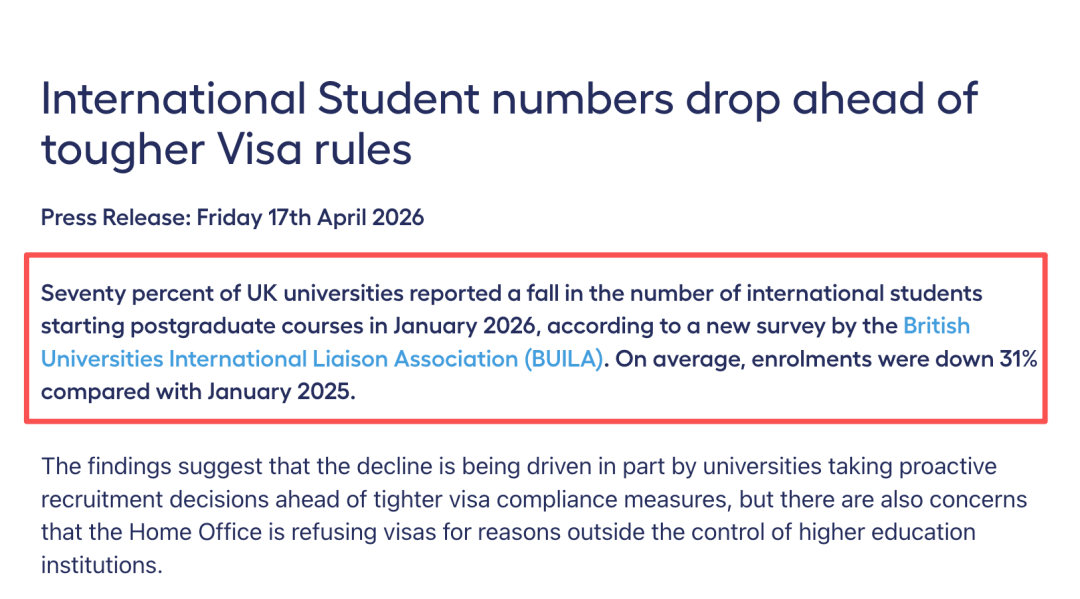 International Student numbers drop ahead of tougher Visa rules

Press Release: Friday 17th April 2026

Seventy percent of UK universities reported a fall in the number of international students starting postgraduate courses in January 2026, according to a new survey by the British Universities International Liaison Association (BUILA). On average, enrolments were down 31% compared with January 2025.

The findings suggest that the decline is being driven in part by universities taking proactive recruitment decisions ahead of tighter visa compliance measures, but there are also concerns that the Home Office is refusing visas for reasons outside the control of higher education institutions.